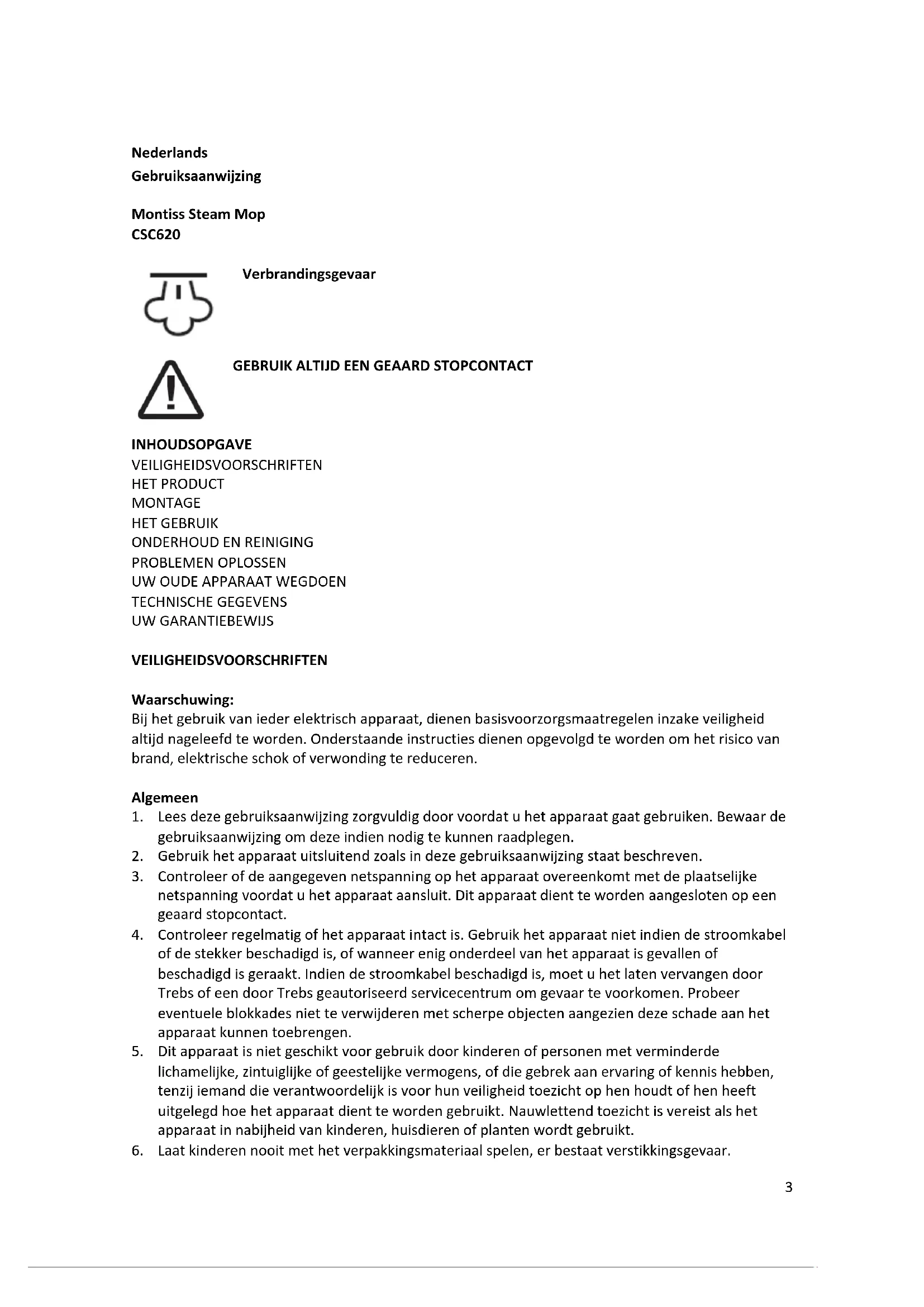 Nederlands
Gebruiksaanwijzing

Montiss Steam Mop
CSC620

Verbrandingsgevaar

GEBRUIK ALTIJD EEN GEAARD STOPCONTACT

INHOUDSOPGAVE
VEILIGHEIDSVOORSCHRIFTEN
HET PRODUCT
MONTAGE
HET GEBRUIK
ONDERHOUD EN REINIGING
PROBLEMEN OPLOSSEN
UW OUDE APPARAAT WEGDOEN
TECHNISCHE GEGEVENS
UW GARANTIEBEWIJS

VEILIGHEIDSVOORSCHRIFTEN

Waarschuwing:
Bij het gebruik van ieder elektrisch apparaat, dienen basisvoorzorgsmaatregelen inzake veiligheid altijd nageleefd te worden. Onderstaande instructies dienen opgevolgd te worden om het risico van brand, elektrische schok of verwonding te reduceren.

Algemeen
1. Lees deze gebruiksaanwijzing zorgvuldig door voordat u het apparaat gaat gebruiken. Bewaar de gebruiksaanwijzing om deze indien nodig te kunnen raadplegen.
2. Gebruik het apparaat uitsluitend zoals in deze gebruiksaanwijzing staat beschreven.
3. Controleer of de aangegeven netspanning op het apparaat overeenkomt met de plaatselijke netspanning voordat u het apparaat aansluit. Dit apparaat dient te worden aangesloten op een geaard stopcontact.
4. Controleer regelmatig of het apparaat intact is. Gebruik het apparaat niet indien de stroomkabel of de stekker beschadigd is, of wanneer enig onderdeel van het apparaat is gevallen of beschadigd is geraakt. Indien de stroomkabel beschadigd is, moet u het laten vervangen door Trebs of een door Trebs geautoriseerd servicecentrum om gevaar te voorkomen. Probeer eventuele blokkades niet te verwijderen met scherpe objecten aangezien deze schade aan het apparaat kunnen toebrengen.
5. Dit apparaat is niet geschikt voor gebruik door kinderen of personen met verminderde lichamelijke, zintuiglijke of geestelijke vermogens, of die gebrek aan ervaring of kennis hebben, tenzij iemand die verantwoordelijk is voor hun veiligheid toezicht op hen houdt of hen heeft uitgelegd hoe het apparaat dient te worden gebruikt. Nauwlettend toezicht is vereist als het apparaat in nabijheid van kinderen, huisdieren of planten wordt gebruikt.
6. Laat kinderen nooit met het verpakkingsmateriaal spelen, er bestaat verstikkingsgevaar.

3